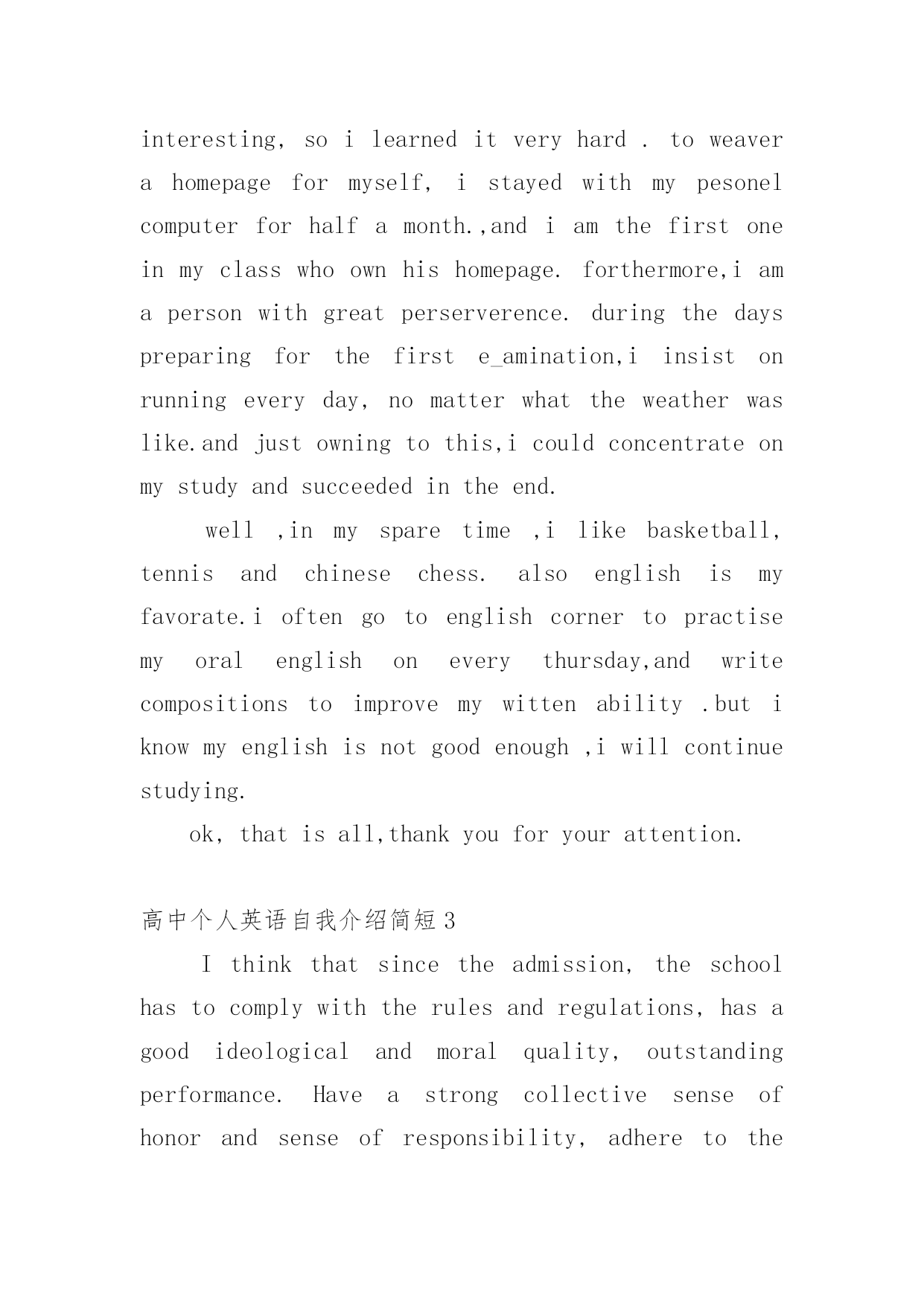 interesting, so i learned it very hard . to weaver a homepage for myself, i stayed with my pesonel computer for half a month.,and i am the first one in my class who own his homepage. forthermore,i am a person with great perserverence. during the days preparing for the first e_amination,i insist on running every day, no matter what the weather was like.and just owning to this,i could concentrate on my study and succeeded in the end.

well ,in my spare time ,i like basketball, tennis and chinese chess. also english is my favorate.i often go to english corner to practise my oral english on every thursday,and write compositions to improve my witten ability .but i know my english is not good enough ,i will continue studying.

ok, that is all,thank you for your attention.

高中个人英语自我介绍简短3

I think that since the admission, the school has to comply with the rules and regulations, has a good ideological and moral quality, outstanding performance. Have a strong collective sense of honor and sense of responsibility, adhere to the